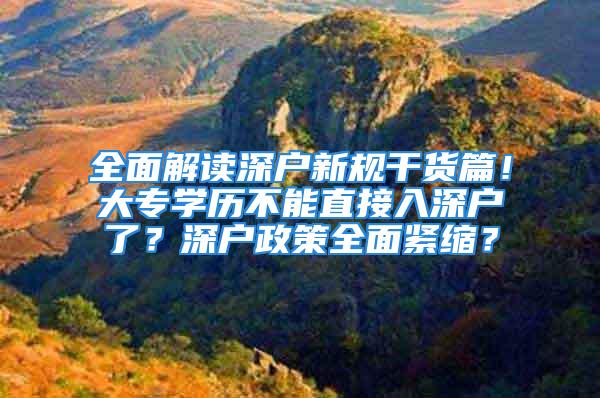 全面解读深户新规干货篇！大专学历不能直接入深户了？深户政策全面紧缩？